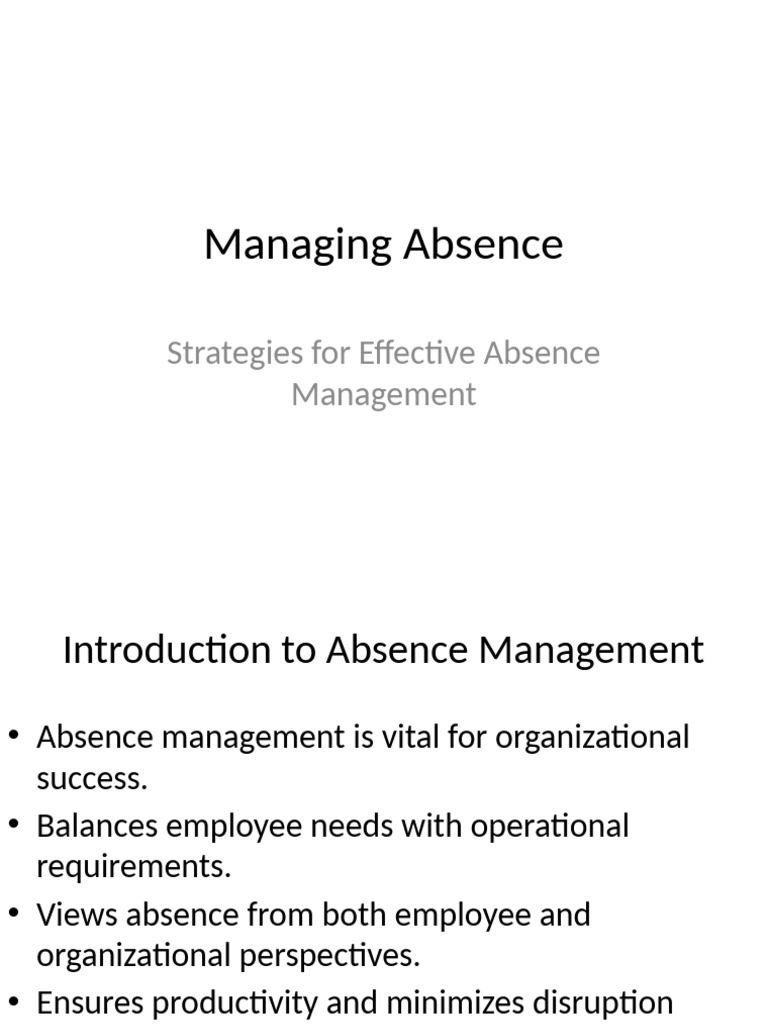 Managing Absence

Strategies for Effective Absence Management

Introduction to Absence Management

• Absence management is vital for organizational success.
• Balances employee needs with operational requirements.
• Views absence from both employee and organizational perspectives.
• Ensures productivity and minimizes disruption